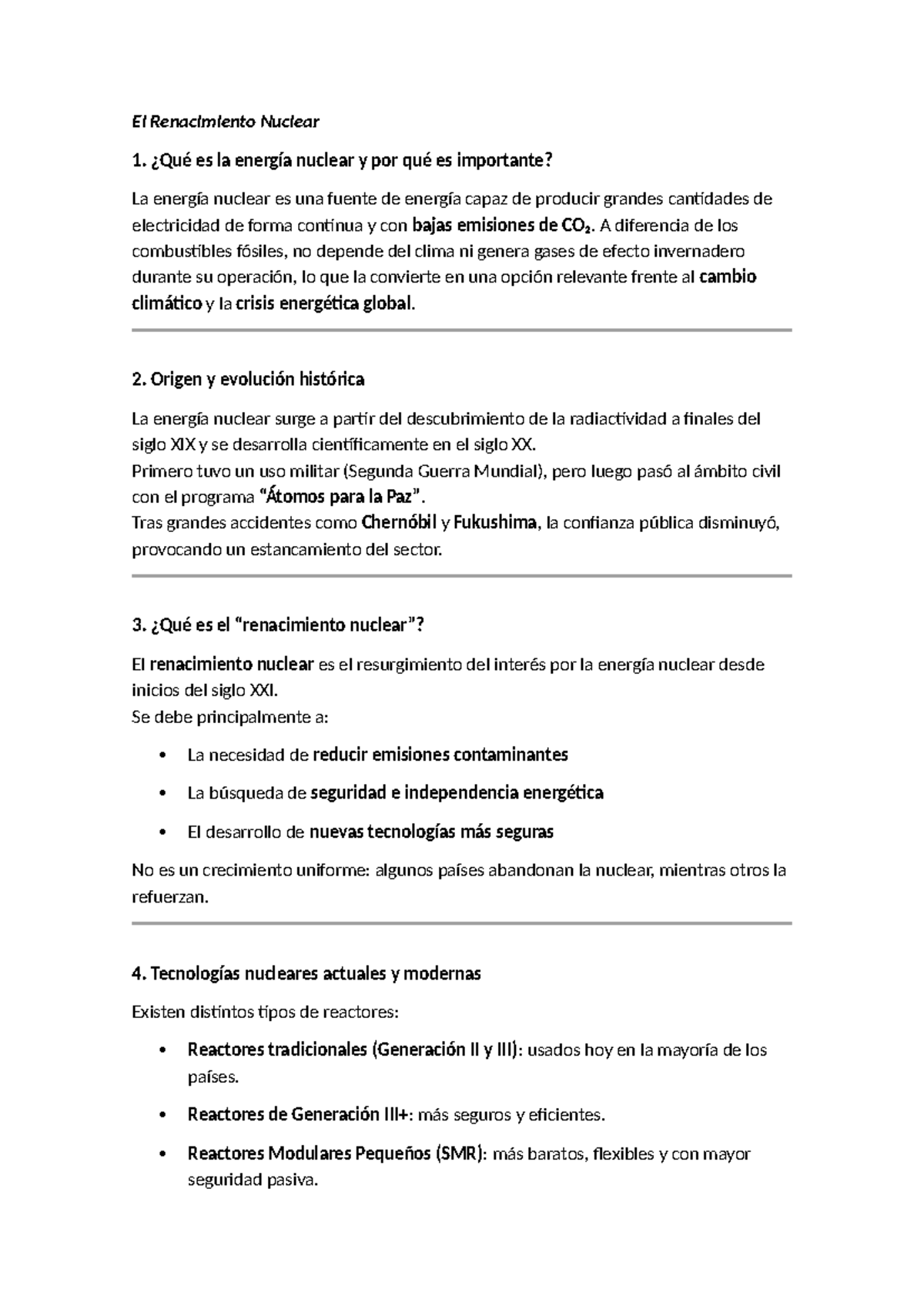 El Renacimiento Nuclear

1. ¿Qué es la energía nuclear y por qué es importante?

La energía nuclear es una fuente de energía capaz de producir grandes cantidades de electricidad de forma continua y con bajas emisiones de $CO_2$. A diferencia de los combustibles fósiles, no depende del clima ni genera gases de efecto invernadero durante su operación, lo que la convierte en una opción relevante frente al cambio climático y la crisis energética global.

2. Origen y evolución histórica

La energía nuclear surge a partir del descubrimiento de la radiactividad a finales del siglo XIX y se desarrolla científicamente en el siglo XX.
Primero tuvo un uso militar (Segunda Guerra Mundial), pero luego pasó al ámbito civil con el programa "Átomos para la Paz".
Tras grandes accidentes como Chernóbil y Fukushima, la confianza pública disminuyó, provocando un estancamiento del sector.

3. ¿Qué es el "renacimiento nuclear"?

El renacimiento nuclear es el resurgimiento del interés por la energía nuclear desde inicios del siglo XXI.
Se debe principalmente a:

• La necesidad de reducir emisiones contaminantes
• La búsqueda de seguridad e independencia energética
• El desarrollo de nuevas tecnologías más seguras

No es un crecimiento uniforme: algunos países abandonan la nuclear, mientras otros la refuerzan.

4. Tecnologías nucleares actuales y modernas

Existen distintos tipos de reactores:

• Reactores tradicionales (Generación II y III): usados hoy en la mayoría de los países.
• Reactores de Generación III+: más seguros y eficientes.
• Reactores Modulares Pequeños (SMR): más baratos, flexibles y con mayor seguridad pasiva.